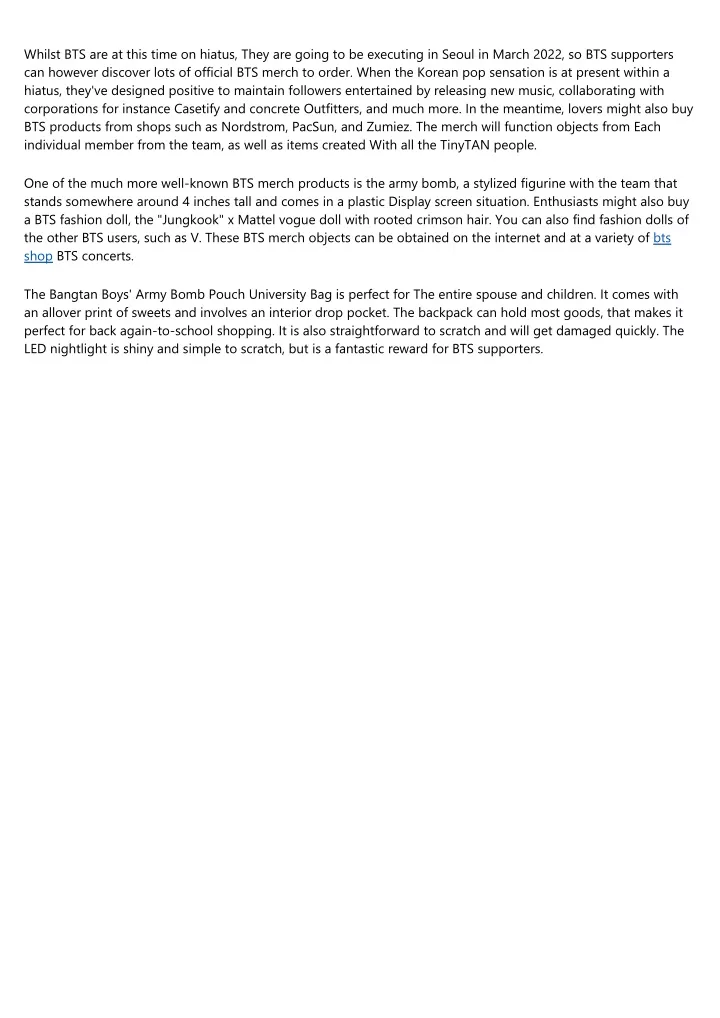 Whilst BTS are at this time on hiatus, They are going to be executing in Seoul in March 2022, so BTS supporters can however discover lots of official BTS merch to order. When the Korean pop sensation is at present within a hiatus, they've designed positive to maintain followers entertained by releasing new music, collaborating with corporations for instance Casetify and concrete Outfitters, and much more. In the meantime, lovers might also buy BTS products from shops such as Nordstrom, PacSun, and Zumiez. The merch will function objects from Each individual member from the team, as well as items created With all the TinyTAN people.

One of the much more well-known BTS merch products is the army bomb, a stylized figurine with the team that stands somewhere around 4 inches tall and comes in a plastic Display screen situation. Enthusiasts might also buy a BTS fashion doll, the "Jungkook" x Mattel vogue doll with rooted crimson hair. You can also find fashion dolls of the other BTS users, such as V. These BTS merch objects can be obtained on the internet and at a variety of bts shop BTS concerts.

The Bangtan Boys' Army Bomb Pouch University Bag is perfect for The entire spouse and children. It comes with an allover print of sweets and involves an interior drop pocket. The backpack can hold most goods, that makes it perfect for back again-to-school shopping. It is also straightforward to scratch and will get damaged quickly. The LED nightlight is shiny and simple to scratch, but is a fantastic reward for BTS supporters.